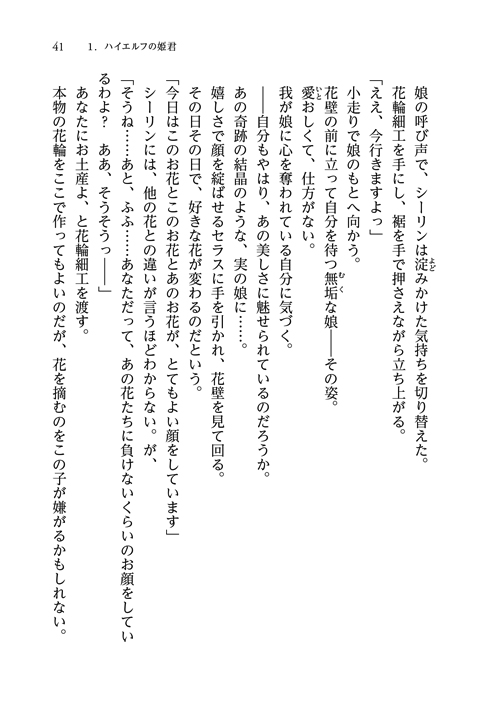 41　1．ハイエルフの姫君

娘の呼び声で、シーリンは淀みかけた気持ちを切り替えた。

花輪細工を手にし、裾を手で押さえながら立ち上がる。

「ええ、今行きますよっ」

小走りで娘のもとへ向かう。

花壁の前に立って自分を待つ無垢な娘――その姿。

愛おしくて、仕方がない。

我が娘に心を奪われている自分に気づく。

――自分もやはり、あの美しさに魅せられているのだろうか。

あの奇跡の結晶のような、実の娘に……。

嬉しさで顔を綻ばせるセラスに手を引かれ、花壁を見て回る。

その日その日で、好きな花が変わるのだという。

「今日はこのお花とこのお花とあのお花が、とてもよい顔をしています」

シーリンには、他の花との違いが言うほどわからない。が、

「そうね……あと、ふふ……あなただって、あの花たちに負けないくらいのお顔をしているわよ？　ああ、そうそうっ――」

あなたにお土産よ、と花輪細工を渡す。

本物の花輪をここで作ってもよいのだが、花を摘むのをこの子が嫌がるかもしれない。